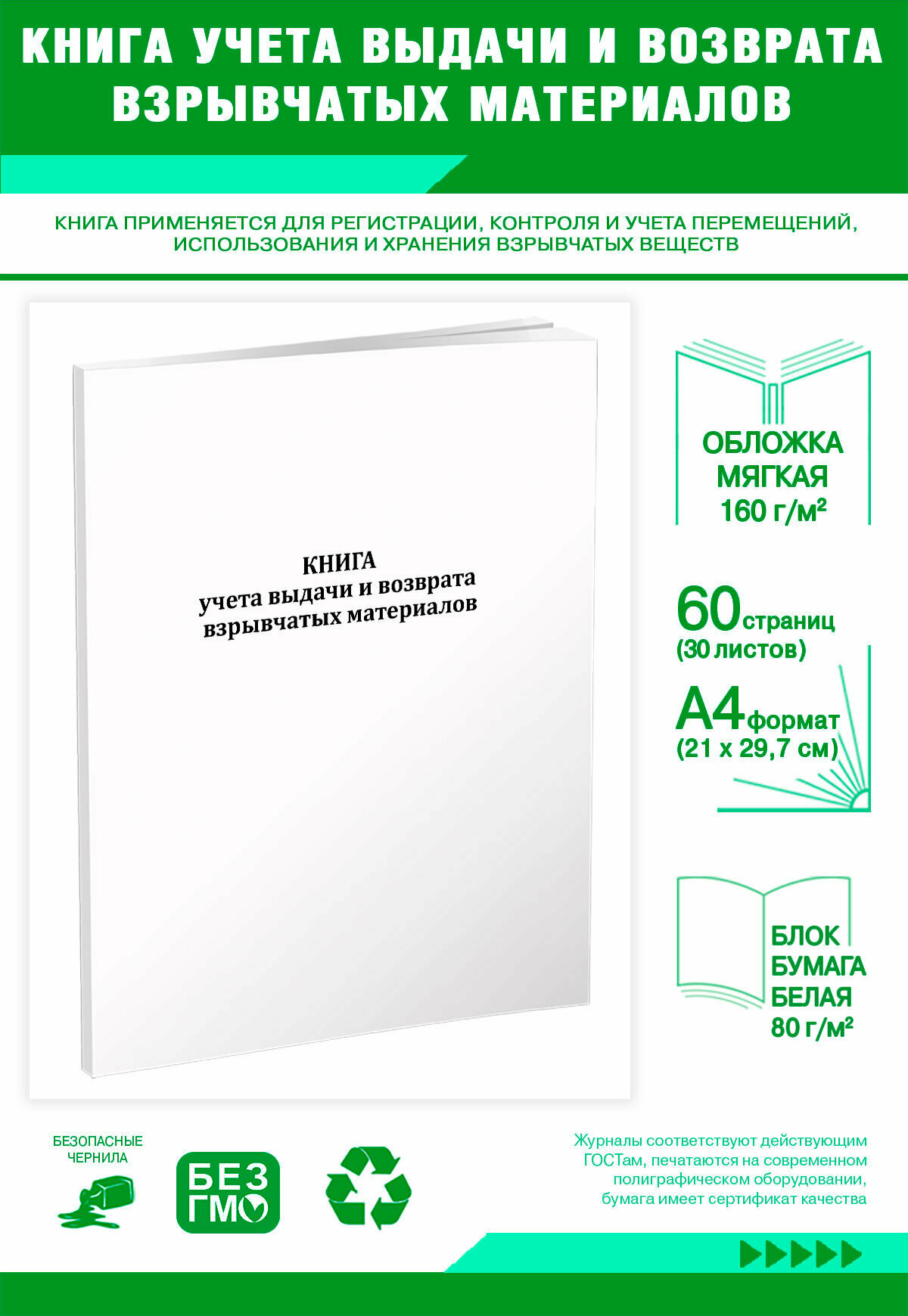 КНИГА УЧЕТА ВЫДАЧИ И ВОЗВРАТА ВЗРЫВЧАТЫХ МАТЕРИАЛОВ

КНИГА ПРИМЕНЯЕТСЯ ДЛЯ РЕГИСТРАЦИИ, КОНТРОЛЯ И УЧЕТА ПЕРЕМЕЩЕНИЙ, ИСПОЛЬЗОВАНИЯ И ХРАНЕНИЯ ВЗРЫВЧАТЫХ ВЕЩЕСТВ

КНИГА
учета выдачи и возврата
взрывчатых материалов

ОБЛОЖКА МЯГКАЯ 160 г/м²

60 страниц
(30 листов)

А4 формат
(21 х 29,7 см)

БЛОК БУМАГА БЕЛАЯ 80 г/м²

БЕЗОПАСНЫЕ ЧЕРНИЛА

БЕЗ ГМО

Журналы соответствуют действующим ГОСТам, печатаются на современном полиграфическом оборудовании, бумага имеет сертификат качества